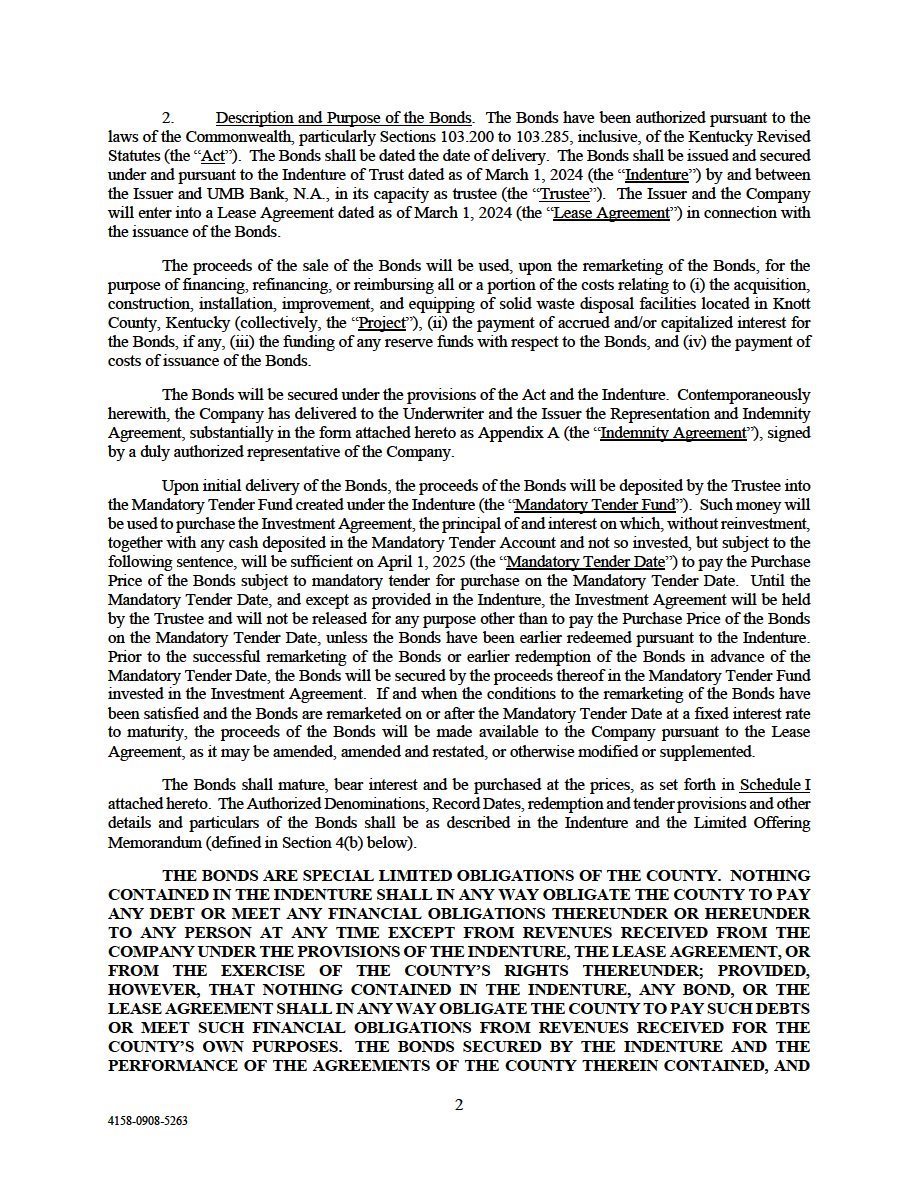 2. Description and Purpose of the Bonds. The Bonds have been authorized pursuant to the laws of the Commonwealth, particularly Sections 103.200 to 103.285, inclusive, of the Kentucky Revised Statutes (the "Act"). The Bonds shall be dated the date of delivery. The Bonds shall be issued and secured under and pursuant to the Indenture of Trust dated as of March 1, 2024 (the "Indenture") by and between the Issuer and UMB Bank, N.A., in its capacity as trustee (the "Trustee"). The Issuer and the Company will enter into a Lease Agreement dated as of March 1, 2024 (the "Lease Agreement") in connection with the issuance of the Bonds.

The proceeds of the sale of the Bonds will be used, upon the remarketing of the Bonds, for the purpose of financing, refinancing, or reimbursing all or a portion of the costs relating to (i) the acquisition, construction, installation, improvement, and equipping of solid waste disposal facilities located in Knott County, Kentucky (collectively, the "Project"), (ii) the payment of accrued and/or capitalized interest for the Bonds, if any, (iii) the funding of any reserve funds with respect to the Bonds, and (iv) the payment of costs of issuance of the Bonds.

The Bonds will be secured under the provisions of the Act and the Indenture. Contemporaneously herewith, the Company has delivered to the Underwriter and the Issuer the Representation and Indemnity Agreement, substantially in the form attached hereto as Appendix A (the "Indemnity Agreement"), signed by a duly authorized representative of the Company.

Upon initial delivery of the Bonds, the proceeds of the Bonds will be deposited by the Trustee into the Mandatory Tender Fund created under the Indenture (the "Mandatory Tender Fund"). Such money will be used to purchase the Investment Agreement, the principal of and interest on which, without reinvestment, together with any cash deposited in the Mandatory Tender Account and not so invested, but subject to the following sentence, will be sufficient on April 1, 2025 (the "Mandatory Tender Date") to pay the Purchase Price of the Bonds subject to mandatory tender for purchase on the Mandatory Tender Date. Until the Mandatory Tender Date, and except as provided in the Indenture, the Investment Agreement will be held by the Trustee and will not be released for any purpose other than to pay the Purchase Price of the Bonds on the Mandatory Tender Date, unless the Bonds have been earlier redeemed pursuant to the Indenture. Prior to the successful remarketing of the Bonds or earlier redemption of the Bonds in advance of the Mandatory Tender Date, the Bonds will be secured by the proceeds thereof in the Mandatory Tender Fund invested in the Investment Agreement. If and when the conditions to the remarketing of the Bonds have been satisfied and the Bonds are remarketed on or after the Mandatory Tender Date at a fixed interest rate to maturity, the proceeds of the Bonds will be made available to the Company pursuant to the Lease Agreement, as it may be amended, amended and restated, or otherwise modified or supplemented.

The Bonds shall mature, bear interest and be purchased at the prices, as set forth in Schedule I attached hereto. The Authorized Denominations, Record Dates, redemption and tender provisions and other details and particulars of the Bonds shall be as described in the Indenture and the Limited Offering Memorandum (defined in Section 4(b) below).

THE BONDS ARE SPECIAL LIMITED OBLIGATIONS OF THE COUNTY. NOTHING CONTAINED IN THE INDENTURE SHALL IN ANY WAY OBLIGATE THE COUNTY TO PAY ANY DEBT OR MEET ANY FINANCIAL OBLIGATIONS THEREUNDER OR HEREUNDER TO ANY PERSON AT ANY TIME EXCEPT FROM REVENUES RECEIVED FROM THE COMPANY UNDER THE PROVISIONS OF THE INDENTURE, THE LEASE AGREEMENT, OR FROM THE EXERCISE OF THE COUNTY'S RIGHTS THEREUNDER; PROVIDED, HOWEVER, THAT NOTHING CONTAINED IN THE INDENTURE, ANY BOND, OR THE LEASE AGREEMENT SHALL IN ANY WAY OBLIGATE THE COUNTY TO PAY SUCH DEBTS OR MEET SUCH FINANCIAL OBLIGATIONS FROM REVENUES RECEIVED FOR THE COUNTY'S OWN PURPOSES. THE BONDS SECURED BY THE INDENTURE AND THE PERFORMANCE OF THE AGREEMENTS OF THE COUNTY THEREIN CONTAINED, AND

2

4158-0908-5263